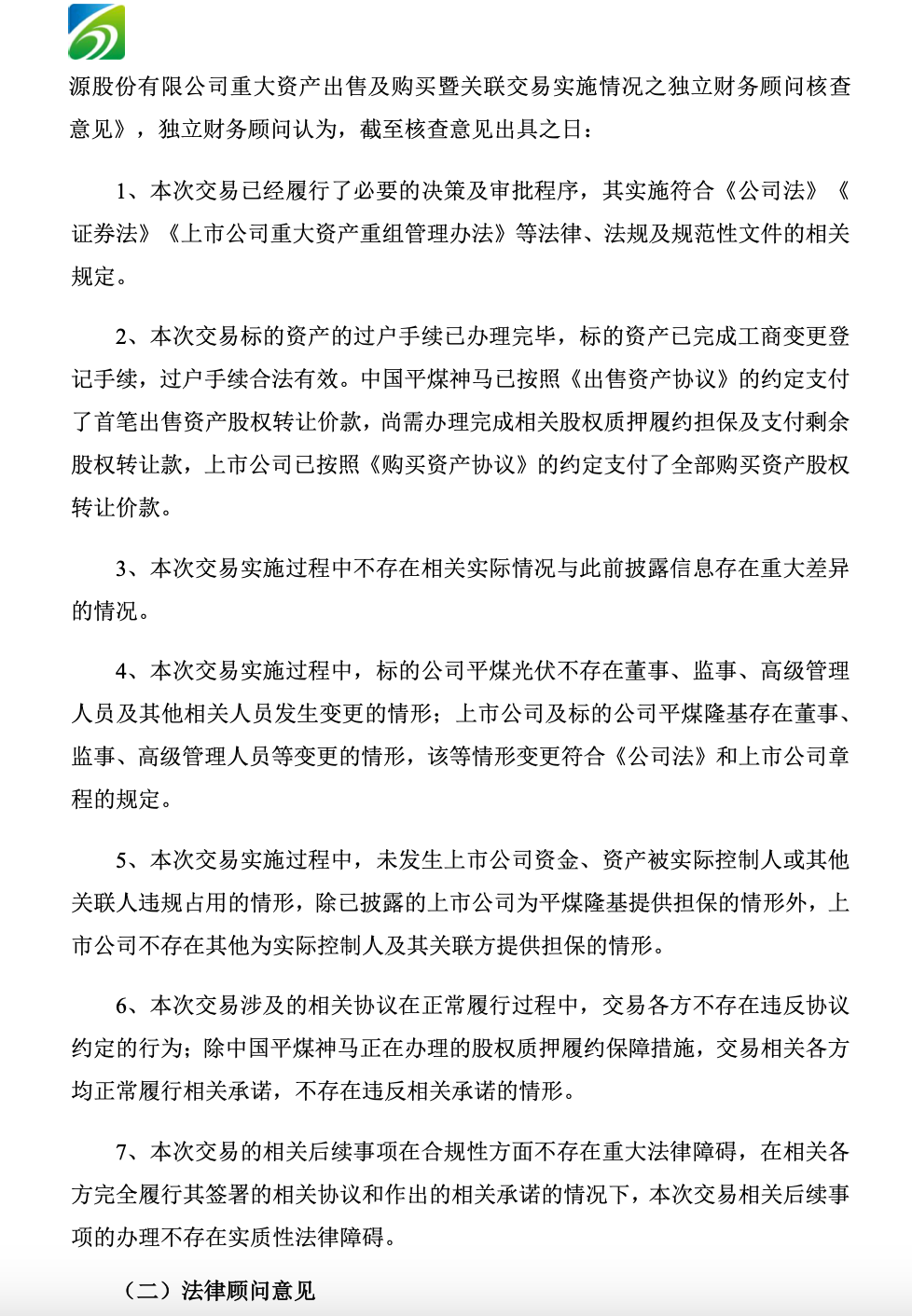 源股份有限公司重大资产出售及购买暨关联交易实施情况之独立财务顾问核查意见》，独立财务顾问认为，截至核查意见出具之日：

1、本次交易已经履行了必要的决策及审批程序，其实施符合《公司法》《证券法》《上市公司重大资产重组管理办法》等法律、法规及规范性文件的相关规定。

2、本次交易标的资产的过户手续已办理完毕，标的资产已完成工商变更登记手续，过户手续合法有效。中国平煤神马已按照《出售资产协议》的约定支付了首笔出售资产股权转让价款，尚需办理完成相关股权质押履约担保及支付剩余股权转让款，上市公司已按照《购买资产协议》的约定支付了全部购买资产股权转让价款。

3、本次交易实施过程中不存在相关实际情况与此前披露信息存在重大差异的情况。

4、本次交易实施过程中，标的公司平煤光伏不存在董事、监事、高级管理人员及其他相关人员发生变更的情形；上市公司及标的公司平煤隆基存在董事、监事、高级管理人员等变更的情形，该等情形变更符合《公司法》和上市公司章程的规定。

5、本次交易实施过程中，未发生上市公司资金、资产被实际控制人或其他关联人违规占用的情形，除已披露的上市公司为平煤隆基提供担保的情形外，上市公司不存在其他为实际控制人及其关联方提供担保的情形。

6、本次交易涉及的相关协议在正常履行过程中，交易各方不存在违反协议约定的行为；除中国平煤神马正在办理的股权质押履约保障措施，交易相关各方均正常履行相关承诺，不存在违反相关承诺的情形。

7、本次交易的相关后续事项在合规性方面不存在重大法律障碍，在相关各方完全履行其签署的相关协议和作出的相关承诺的情况下，本次交易相关后续事项的办理不存在实质性法律障碍。

（二）法律顾问意见